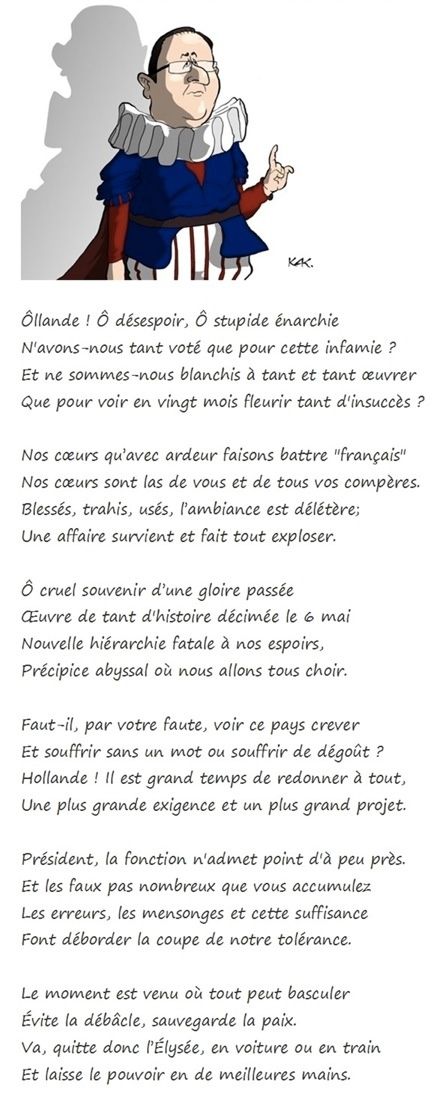 KAK.

Ôllande ! Ô désespoir, Ô stupide énarchie
N'avons-nous tant voté que pour cette infamie ?
Et ne sommes-nous blanchis à tant et tant œuvrer
Que pour voir en vingt mois fleurir tant d'insuccès ?

Nos cœurs qu'avec ardeur faisons battre "français"
Nos cœurs sont las de vous et de tous vos compères.
Blessés, trahis, usés, l'ambiance est délétère;
Une affaire survient et fait tout exploser.

Ô cruel souvenir d'une gloire passée
Œuvre de tant d'histoire décimée le 6 mai
Nouvelle hiérarchie fatale à nos espoirs,
Précipice abyssal où nous allons tous choir.

Faut-il, par votre faute, voir ce pays crever
Et souffrir sans un mot ou souffrir de dégoût ?
Hollande ! Il est grand temps de redonner à tout,
Une plus grande exigence et un plus grand projet.

Président, la fonction n'admet point d'à peu près.
Et les faux pas nombreux que vous accumulez
Les erreurs, les mensonges et cette suffisance
Font déborder la coupe de notre tolérance.

Le moment est venu où tout peut basculer
Évite la débâcle, sauvegarde la paix.
Va, quitte donc l'Élysée, en voiture ou en train
Et laisse le pouvoir en de meilleures mains.